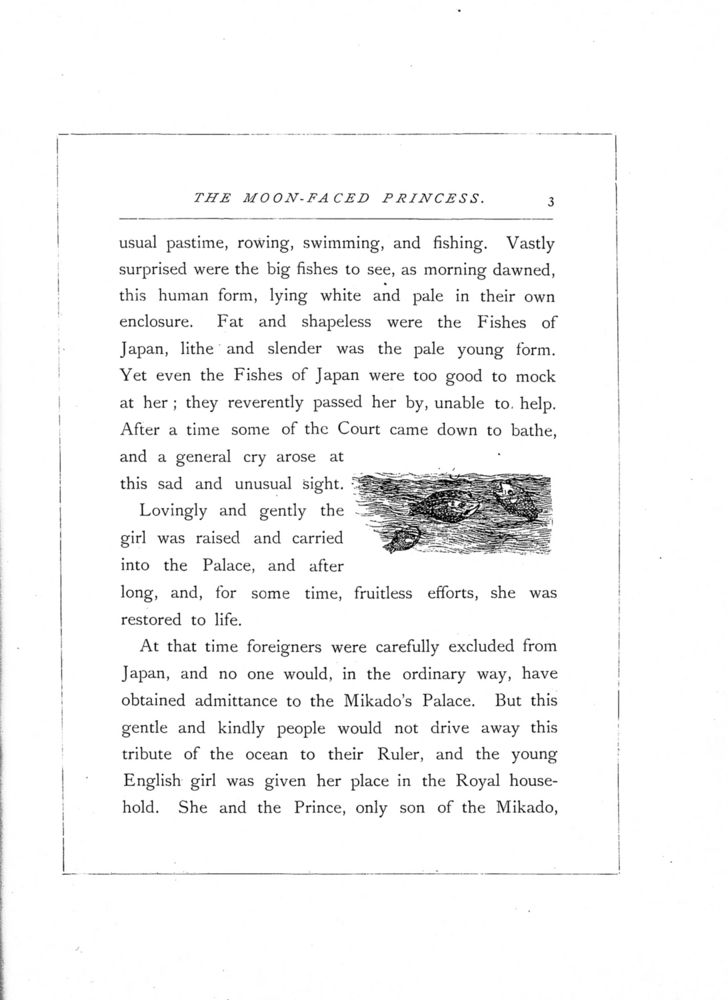 THE MOON-FACED PRINCESS. 3

usual pastime, rowing, swimming, and fishing. Vastly surprised were the big fishes to see, as morning dawned, this human form, lying white and pale in their own enclosure. Fat and shapeless were the Fishes of Japan, lithe and slender was the pale young form. Yet even the Fishes of Japan were too good to mock at her; they reverently passed her by, unable to help. After a time some of the Court came down to bathe, and a general cry arose at this sad and unusual sight.

Lovingly and gently the girl was raised and carried into the Palace, and after long, and, for some time, fruitless efforts, she was restored to life.

At that time foreigners were carefully excluded from Japan, and no one would, in the ordinary way, have obtained admittance to the Mikado's Palace. But this gentle and kindly people would not drive away this tribute of the ocean to their Ruler, and the young English girl was given her place in the Royal household. She and the Prince, only son of the Mikado,